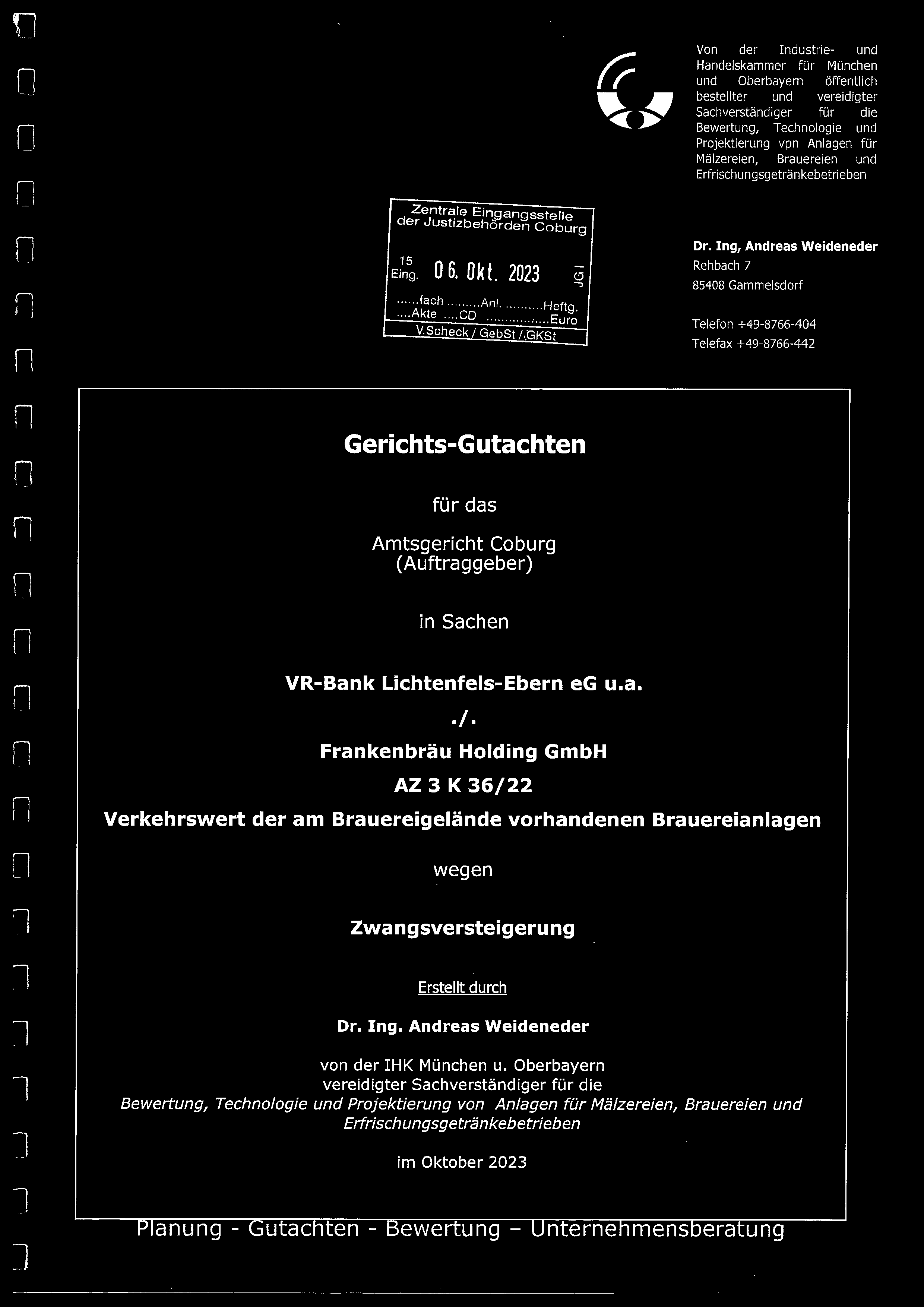 Von der Industrie- und Handelskammer für München und Oberbayern öffentlich bestellter und vereidigter Sachverständiger für die Bewertung, Technologie und Projektierung vpn Anlagen für Mälzereien, Brauereien und Erfrischungsgetränkebetrieben

Zentrale Eingangsstelle der Justizbehörden Coburg
15 Eing. 06. Okt. 2023 JG I
......fach .........Anl. ..........Heftg.
....Akte ....CD ................Euro
V.Scheck / GebSt / GKSt

Dr. Ing, Andreas Weideneder
Rehbach 7
85408 Gammelsdorf

Telefon +49-8766-404
Telefax +49-8766-442

Gerichts-Gutachten

für das

Amtsgericht Coburg
(Auftraggeber)

in Sachen

VR-Bank Lichtenfels-Ebern eG u.a.
./.
Frankenbräu Holding GmbH
AZ 3 K 36/22
Verkehrswert der am Brauereigelände vorhandenen Brauereianlagen

wegen

Zwangsversteigerung

Erstellt durch

Dr. Ing. Andreas Weideneder

von der IHK München u. Oberbayern
vereidigter Sachverständiger für die
Bewertung, Technologie und Projektierung von Anlagen für Mälzereien, Brauereien und Erfrischungsgetränkebetrieben

im Oktober 2023

Planung - Gutachten - Bewertung – Unternehmensberatung